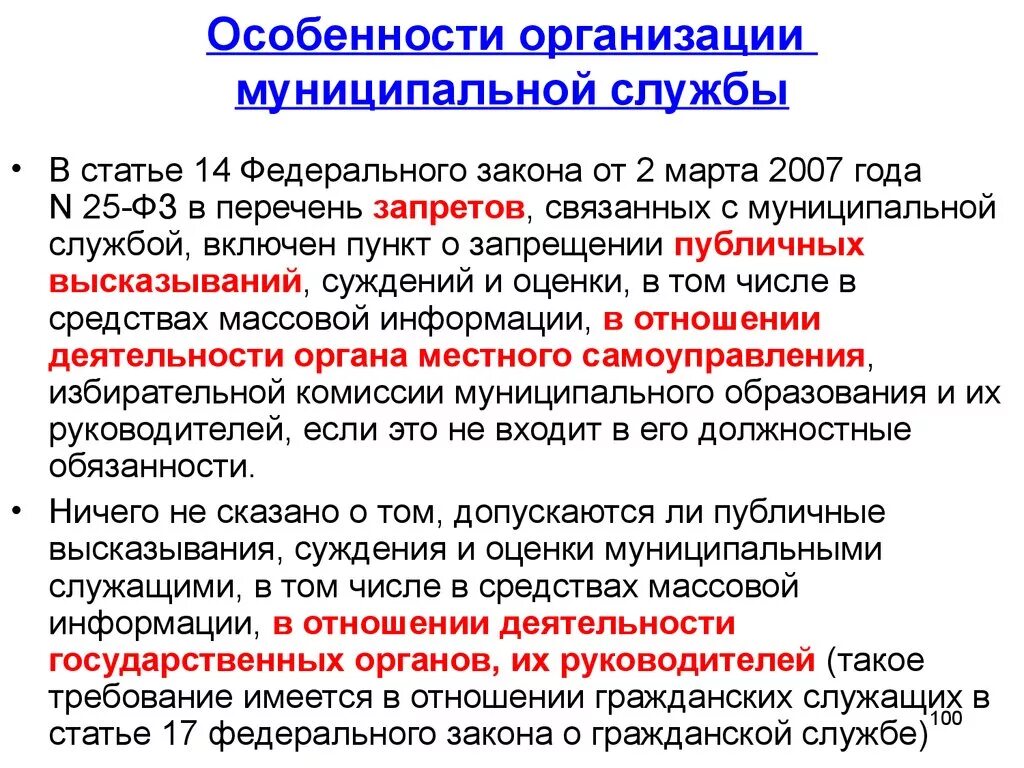 Особенности организации муниципальной службы

• В статье 14 Федерального закона от 2 марта 2007 года N 25-ФЗ в перечень запретов, связанных с муниципальной службой, включен пункт о запрещении публичных высказываний, суждений и оценки, в том числе в средствах массовой информации, в отношении деятельности органа местного самоуправления, избирательной комиссии муниципального образования и их руководителей, если это не входит в его должностные обязанности.

• Ничего не сказано о том, допускаются ли публичные высказывания, суждения и оценки муниципальными служащими, в том числе в средствах массовой информации, в отношении деятельности государственных органов, их руководителей (такое требование имеется в отношении гражданских служащих в статье 17 федерального закона о гражданской службе)

100